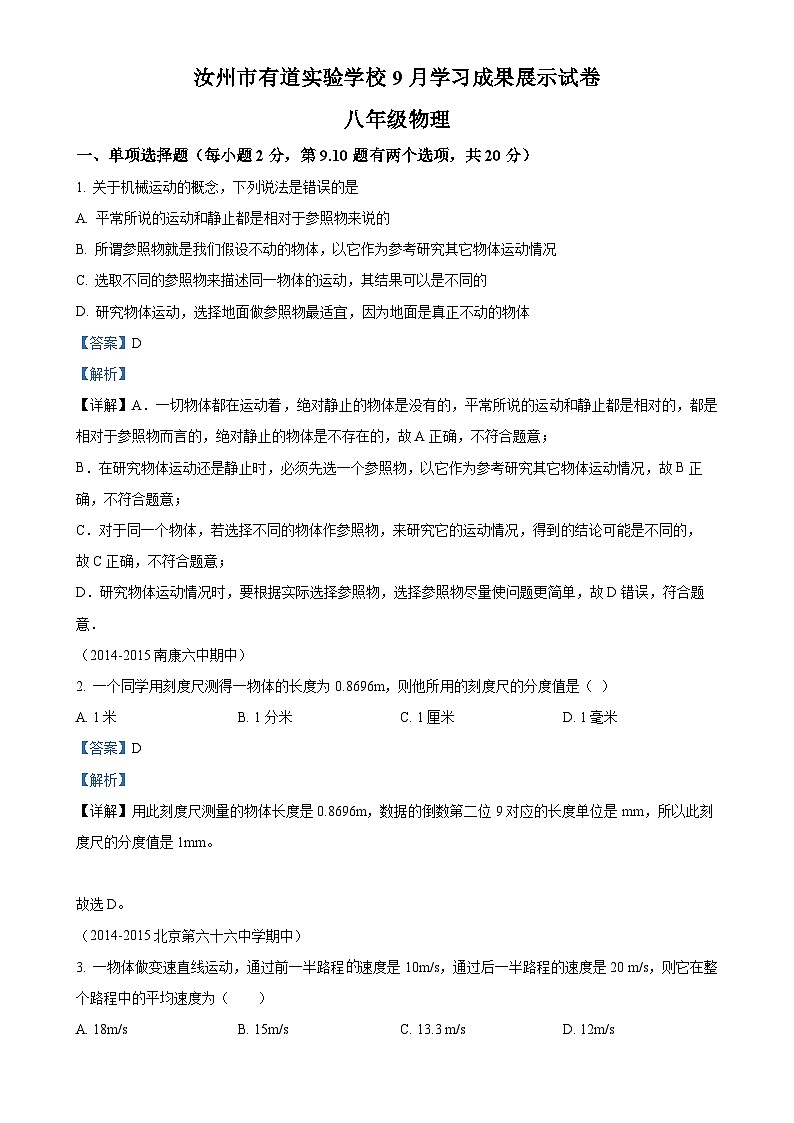 汝州市有道实验学校 9 月学习成果展示试卷

八年级物理

一、单项选择题（每小题 2 分，第 9.10 题有两个选项，共 20 分）

1. 关于机械运动的概念，下列说法是错误的是

A. 平常所说的运动和静止都是相对于参照物来说的

B. 所谓参照物就是我们假设不动的物体，以它作为参考研究其它物体运动情况

C. 选取不同的参照物来描述同一物体的运动，其结果可以是不同的

D. 研究物体运动，选择地面做参照物最适宜，因为地面是真正不动的物体

【答案】D

【解析】

【详解】A．一切物体都在运动着，绝对静止的物体是没有的，平常所说的运动和静止都是相对的，都是相对于参照物而言的，绝对静止的物体是不存在的，故 A 正确，不符合题意；

B．在研究物体运动还是静止时，必须先选一个参照物，以它作为参考研究其它物体运动情况，故 B 正确，不符合题意；

C．对于同一个物体，若选择不同的物体作参照物，来研究它的运动情况，得到的结论可能是不同的，故 C 正确，不符合题意；

D．研究物体运动情况时，要根据实际选择参照物，选择参照物尽量使问题更简单，故 D 错误，符合题意．

（2014-2015 南康六中期中）

2. 一个同学用刻度尺测得一物体的长度为 0.8696m，则他所用的刻度尺的分度值是（ ）

A. 1 米　　B. 1 分米　　C. 1 厘米　　D. 1 毫米

【答案】D

【解析】

【详解】用此刻度尺测量的物体长度是 0.8696m，数据的倒数第二位 9 对应的长度单位是 mm，所以此刻度尺的分度值是 1mm。

故选 D。

（2014-2015 北京第六十六中学期中）

3. 一物体做变速直线运动，通过前一半路程的速度是 10m/s，通过后一半路程的速度是 20 m/s，则它在整个路程中的平均速度为（　　）

A. 18m/s　　B. 15m/s　　C. 13.3 m/s　　D. 12m/s